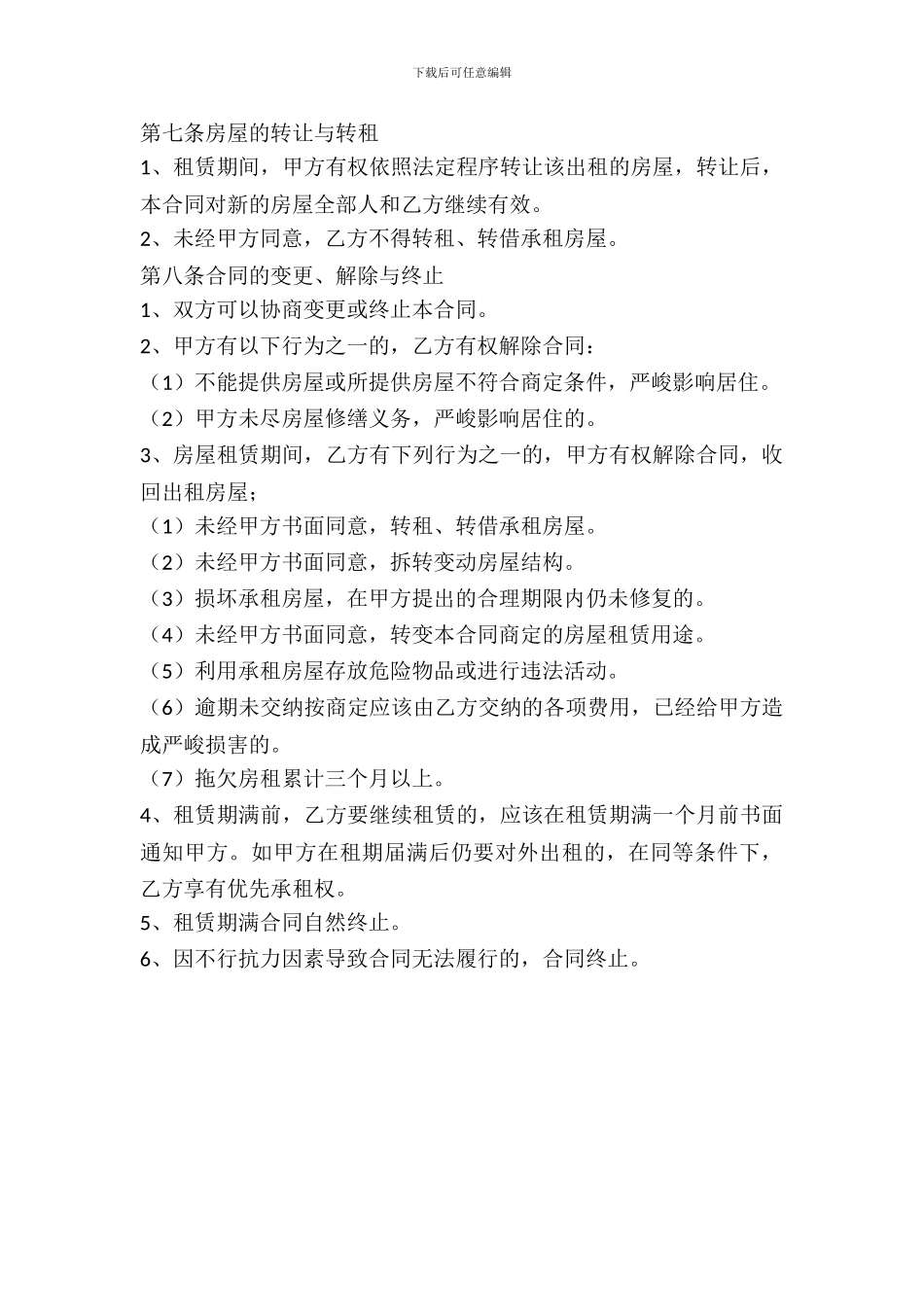 下载后可任意编辑

第七条房屋的转让与转租

1、租赁期间，甲方有权依照法定程序转让该出租的房屋，转让后，本合同对新的房屋全部人和乙方继续有效。

2、未经甲方同意，乙方不得转租、转借承租房屋。

第八条合同的变更、解除与终止

1、双方可以协商变更或终止本合同。

2、甲方有以下行为之一的，乙方有权解除合同：

（1）不能提供房屋或所提供房屋不符合商定条件，严峻影响居住。

（2）甲方未尽房屋修缮义务，严峻影响居住的。

3、房屋租赁期间，乙方有下列行为之一的，甲方有权解除合同，收回出租房屋；

（1）未经甲方书面同意，转租、转借承租房屋。

（2）未经甲方书面同意，拆转变动房屋结构。

（3）损坏承租房屋，在甲方提出的合理期限内仍未修复的。

（4）未经甲方书面同意，转变本合同商定的房屋租赁用途。

（5）利用承租房屋存放危险物品或进行违法活动。

（6）逾期未交纳按商定应该由乙方交纳的各项费用，已经给甲方造成严峻损害的。

（7）拖欠房租累计三个月以上。

4、租赁期满前，乙方要继续租赁的，应该在租赁期满一个月前书面通知甲方。如甲方在租期届满后仍要对外出租的，在同等条件下，乙方享有优先承租权。

5、租赁期满合同自然终止。

6、因不行抗力因素导致合同无法履行的，合同终止。